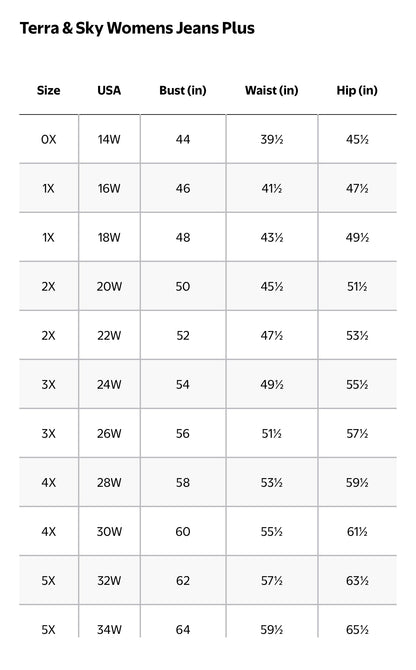 Terra & Sky Womens Jeans Plus

| Size | USA | Bust (in) | Waist (in) | Hip (in) |
|---|---|---|---|---|
| 0X | 14W | 44 | 39½ | 45½ |
| 1X | 16W | 46 | 41½ | 47½ |
| 1X | 18W | 48 | 43½ | 49½ |
| 2X | 20W | 50 | 45½ | 51½ |
| 2X | 22W | 52 | 47½ | 53½ |
| 3X | 24W | 54 | 49½ | 55½ |
| 3X | 26W | 56 | 51½ | 57½ |
| 4X | 28W | 58 | 53½ | 59½ |
| 4X | 30W | 60 | 55½ | 61½ |
| 5X | 32W | 62 | 57½ | 63½ |
| 5X | 34W | 64 | 59½ | 65½ |